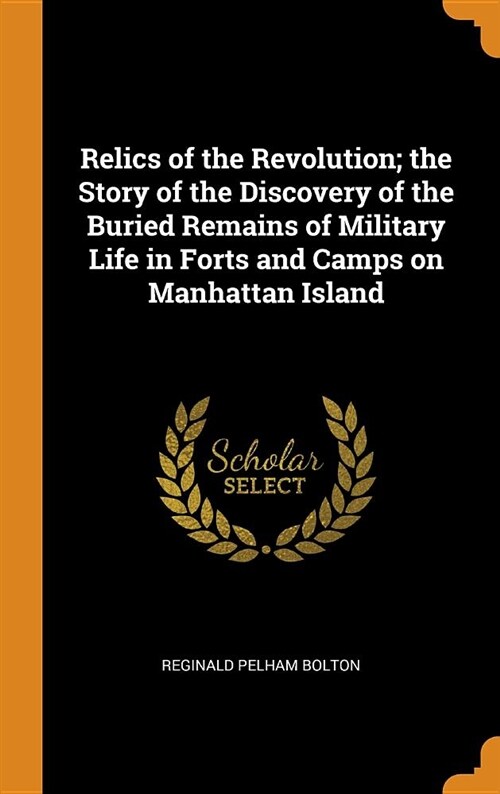 Relics of the Revolution; the Story of the Discovery of the Buried Remains of Military Life in Forts and Camps on Manhattan Island

Scholar
SELECT

REGINALD PELHAM BOLTON